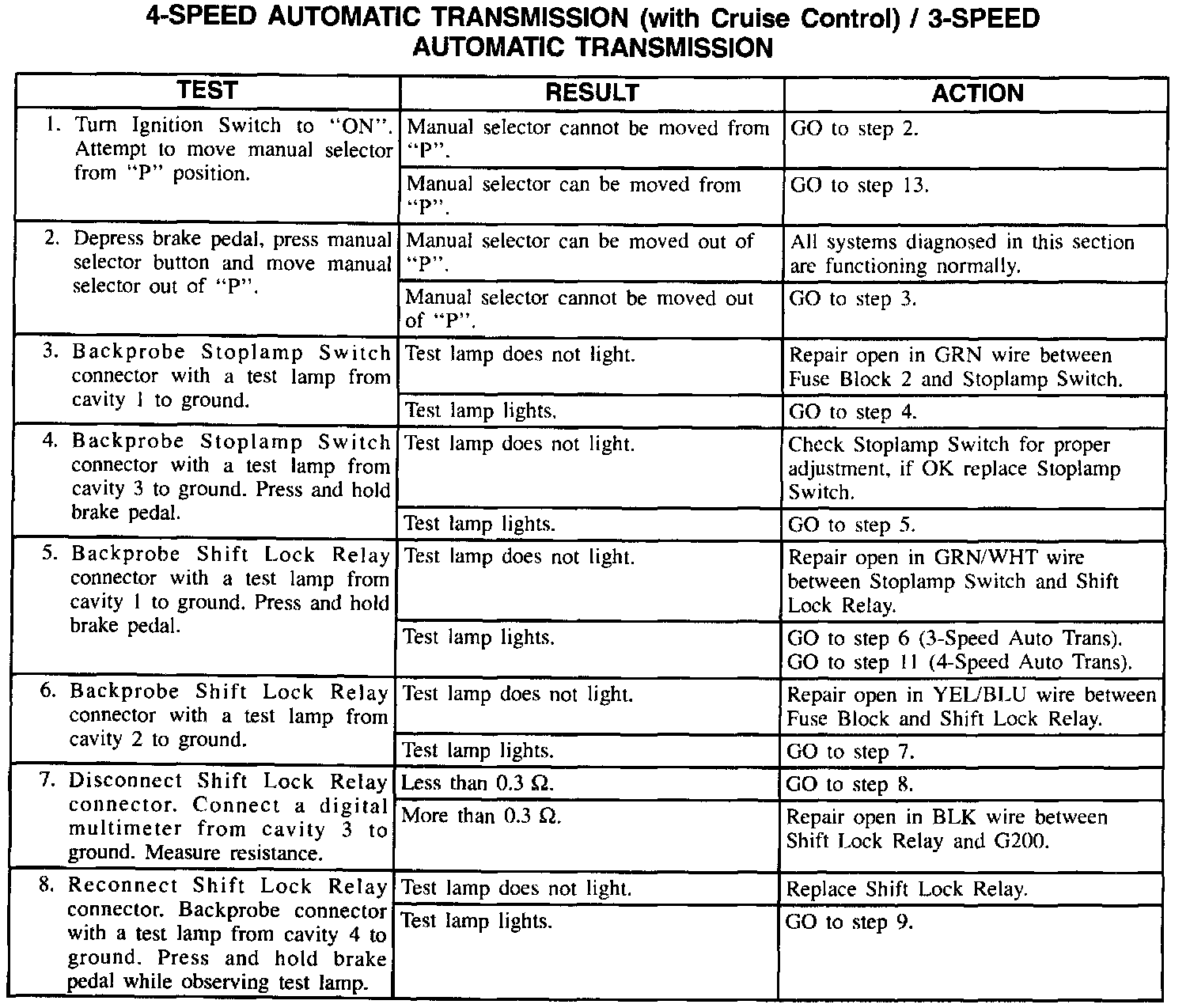 4-SPEED AUTOMATIC TRANSMISSION (with Cruise Control) / 3-SPEED AUTOMATIC TRANSMISSION

| TEST | RESULT | ACTION |
|---|---|---|
| 1. Turn Ignition Switch to "ON". Attempt to move manual selector from "P" position. | Manual selector cannot be moved from "P". | GO to step 2. |
| | Manual selector can be moved from "P". | GO to step 13. |
| 2. Depress brake pedal, press manual selector button and move manual selector out of "P". | Manual selector can be moved out of "P". | All systems diagnosed in this section are functioning normally. |
| | Manual selector cannot be moved out of "P". | GO to step 3. |
| 3. Backprobe Stoplamp Switch connector with a test lamp from cavity 1 to ground. | Test lamp does not light. | Repair open in GRN wire between Fuse Block 2 and Stoplamp Switch. |
| | Test lamp lights. | GO to step 4. |
| 4. Backprobe Stoplamp Switch connector with a test lamp from cavity 3 to ground. Press and hold brake pedal. | Test lamp does not light. | Check Stoplamp Switch for proper adjustment, if OK replace Stoplamp Switch. |
| | Test lamp lights. | GO to step 5. |
| 5. Backprobe Shift Lock Relay connector with a test lamp from cavity 1 to ground. Press and hold brake pedal. | Test lamp does not light. | Repair open in GRN/WHT wire between Stoplamp Switch and Shift Lock Relay. |
| | Test lamp lights. | GO to step 6 (3-Speed Auto Trans). GO to step 11 (4-Speed Auto Trans). |
| 6. Backprobe Shift Lock Relay connector with a test lamp from cavity 2 to ground. | Test lamp does not light. | Repair open in YEL/BLU wire between Fuse Block and Shift Lock Relay. |
| | Test lamp lights. | GO to step 7. |
| 7. Disconnect Shift Lock Relay connector. Connect a digital multimeter from cavity 3 to ground. Measure resistance. | Less than 0.3 Ω. | GO to step 8. |
| | More than 0.3 Ω. | Repair open in BLK wire between Shift Lock Relay and G200. |
| 8. Reconnect Shift Lock Relay connector. Backprobe connector with a test lamp from cavity 4 to ground. Press and hold brake pedal while observing test lamp. | Test lamp does not light. | Replace Shift Lock Relay. |
| | Test lamp lights. | GO to step 9. |